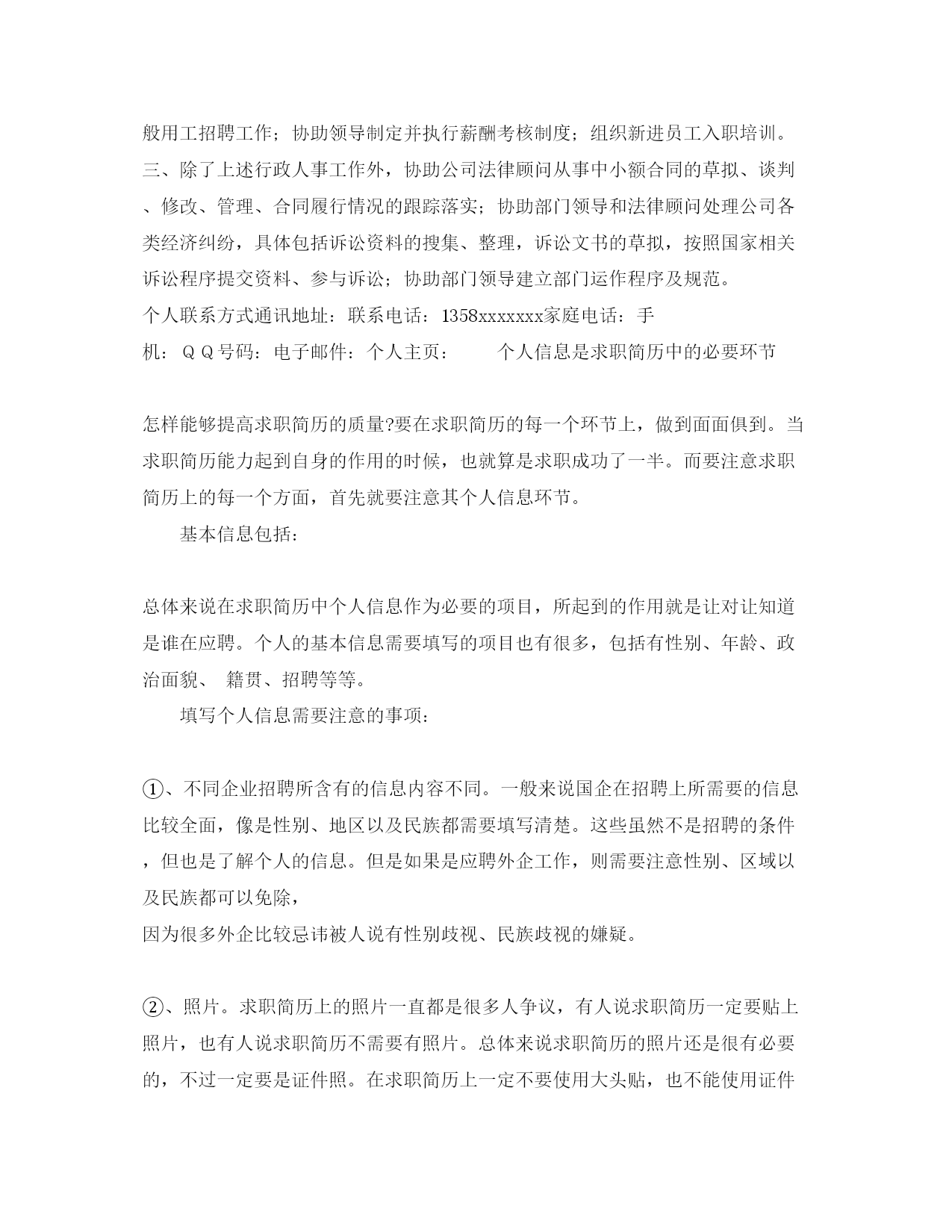 般用工招聘工作；协助领导制定并执行薪酬考核制度；组织新进员工入职培训。三、除了上述行政人事工作外，协助公司法律顾问从事中小额合同的草拟、谈判、修改、管理、合同履行情况的跟踪落实；协助部门领导和法律顾问处理公司各类经济纠纷，具体包括诉讼资料的搜集、整理，诉讼文书的草拟，按照国家相关诉讼程序提交资料、参与诉讼；协助部门领导建立部门运作程序及规范。

个人联系方式通讯地址：联系电话：1358xxxxxxx家庭电话：手机：ＱＱ号码：电子邮件：个人主页：　　个人信息是求职简历中的必要环节

怎样能够提高求职简历的质量?要在求职简历的每一个环节上，做到面面俱到。当求职简历能力起到自身的作用的时候，也就算是求职成功了一半。而要注意求职简历上的每一个方面，首先就要注意其个人信息环节。

基本信息包括：

总体来说在求职简历中个人信息作为必要的项目，所起到的作用就是让对让知道是谁在应聘。个人的基本信息需要填写的项目也有很多，包括有性别、年龄、政治面貌、 籍贯、招聘等等。

填写个人信息需要注意的事项：

①、不同企业招聘所含有的信息内容不同。一般来说国企在招聘上所需要的信息比较全面，像是性别、地区以及民族都需要填写清楚。这些虽然不是招聘的条件，但也是了解个人的信息。但是如果是应聘外企工作，则需要注意性别、区域以及民族都可以免除，

因为很多外企比较忌讳被人说有性别歧视、民族歧视的嫌疑。

②、照片。求职简历上的照片一直都是很多人争议，有人说求职简历一定要贴上照片，也有人说求职简历不需要有照片。总体来说求职简历的照片还是很有必要的，不过一定要是证件照。在求职简历上一定不要使用大头贴，也不能使用证件